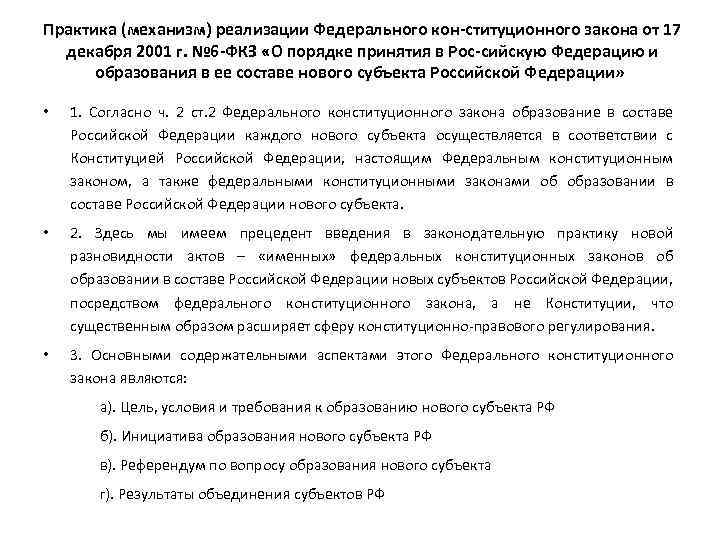 Практика (механизм) реализации Федерального кон-ституционного закона от 17 декабря 2001 г. №6-ФКЗ «О порядке принятия в Рос-сийскую Федерацию и образования в ее составе нового субъекта Российской Федерации»

• 1. Согласно ч. 2 ст.2 Федерального конституционного закона образование в составе Российской Федерации каждого нового субъекта осуществляется в соответствии с Конституцией Российской Федерации, настоящим Федеральным конституционным законом, а также федеральными конституционными законами об образовании в составе Российской Федерации нового субъекта.

• 2. Здесь мы имеем прецедент введения в законодательную практику новой разновидности актов – «именных» федеральных конституционных законов об образовании в составе Российской Федерации новых субъектов Российской Федерации, посредством федерального конституционного закона, а не Конституции, что существенным образом расширяет сферу конституционно-правового регулирования.

• 3. Основными содержательными аспектами этого Федерального конституционного закона являются:

а). Цель, условия и требования к образованию нового субъекта РФ

б). Инициатива образования нового субъекта РФ

в). Референдум по вопросу образования нового субъекта

г). Результаты объединения субъектов РФ